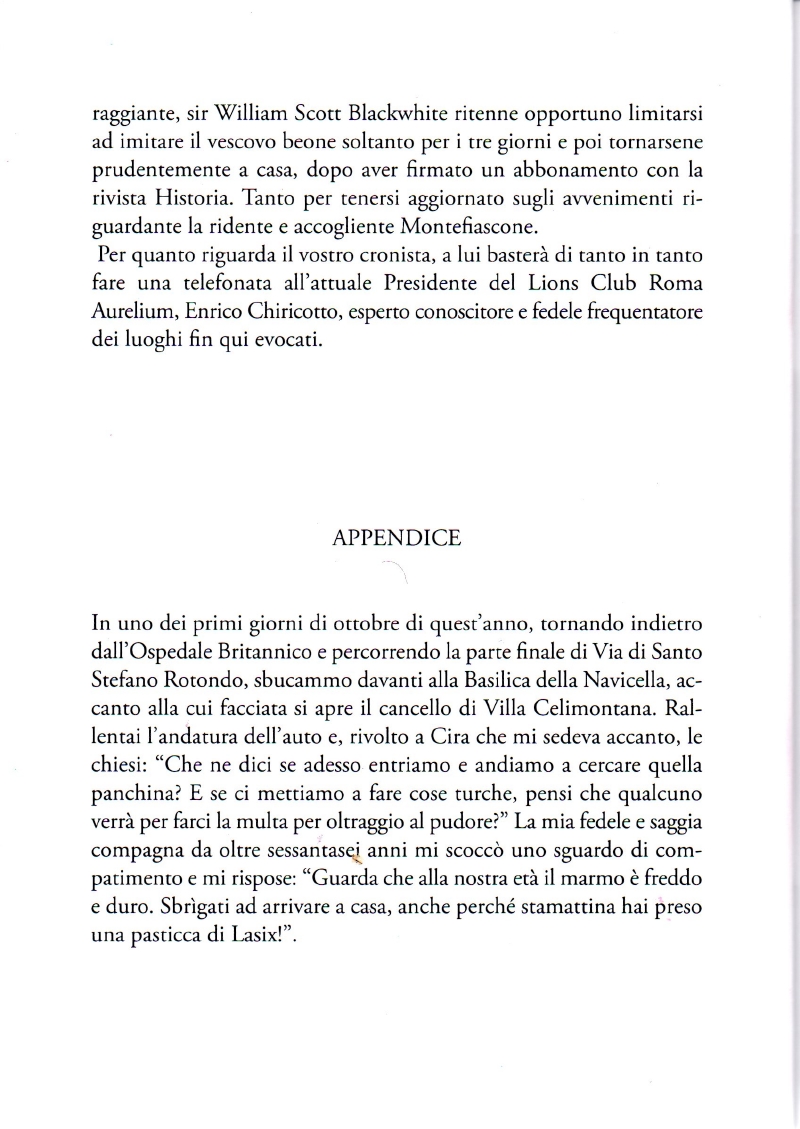 raggiante, sir William Scott Blackwhite ritenne opportuno limitarsi ad imitare il vescovo beone soltanto per i tre giorni e poi tornarsene prudentemente a casa, dopo aver firmato un abbonamento con la rivista Historia. Tanto per tenersi aggiornato sugli avvenimenti riguardante la ridente e accogliente Montefiascone.
Per quanto riguarda il vostro cronista, a lui basterà di tanto in tanto fare una telefonata all'attuale Presidente del Lions Club Roma Aurelium, Enrico Chiricotto, esperto conoscitore e fedele frequentatore dei luoghi fin qui evocati.

APPENDICE

In uno dei primi giorni di ottobre di quest'anno, tornando indietro dall'Ospedale Britannico e percorrendo la parte finale di Via di Santo Stefano Rotondo, sbucammo davanti alla Basilica della Navicella, accanto alla cui facciata si apre il cancello di Villa Celimontana. Rallentai l'andatura dell'auto e, rivolto a Cira che mi sedeva accanto, le chiesi: "Che ne dici se adesso entriamo e andiamo a cercare quella panchina? E se ci mettiamo a fare cose turche, pensi che qualcuno verrà per farci la multa per oltraggio al pudore?" La mia fedele e saggia compagna da oltre sessantasei anni mi scoccò uno sguardo di compatimento e mi rispose: "Guarda che alla nostra età il marmo è freddo e duro. Sbrìgati ad arrivare a casa, anche perché stamattina hai preso una pasticca di Lasix!".